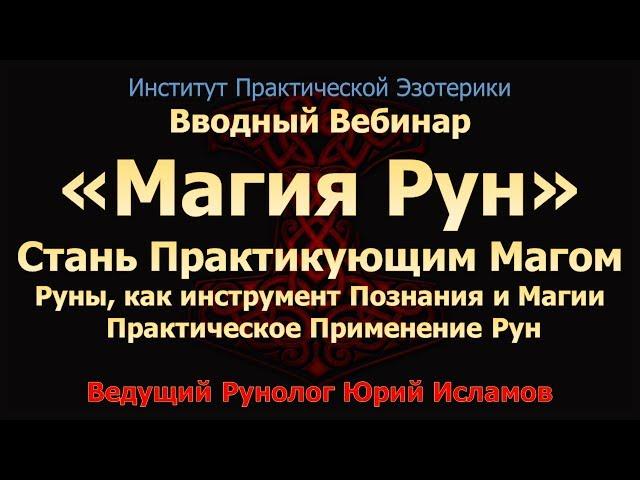 Институт Практической Эзотерики
Вводный Вебинар
«Магия Рун»
Стань Практикующим Магом
Руны, как инструмент Познания и Магии
Практическое Применение Рун

Ведущий Рунолог Юрий Исламов